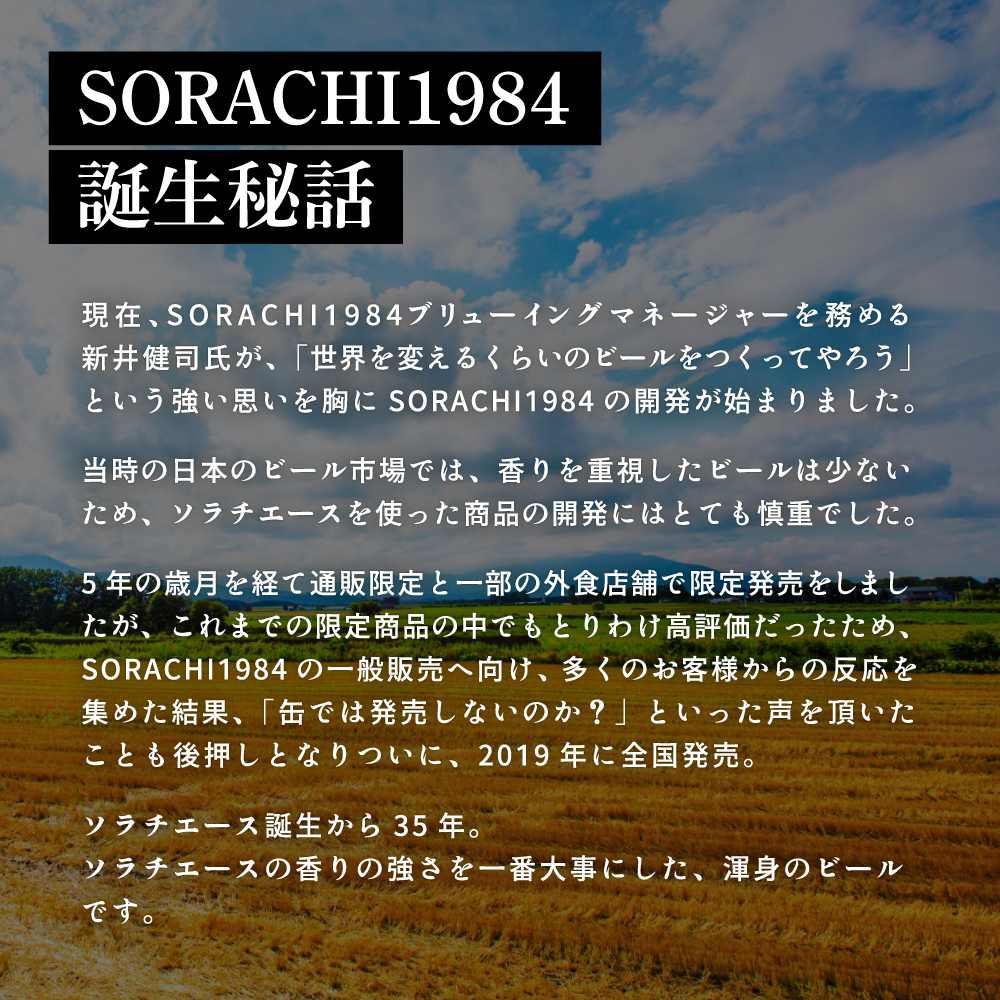 SORACHI1984
誕生秘話

現在、SORACHI1984ブリューイングマネージャーを務める新井健司氏が、「世界を変えるくらいのビールをつくってやろう」という強い思いを胸に SORACHI1984 の開発が始まりました。

当時の日本のビール市場では、香りを重視したビールは少ないため、ソラチエースを使った商品の開発にはとても慎重でした。

5 年の歳月を経て通販限定と一部の外食店舗で限定発売をしましたが、これまでの限定商品の中でもとりわけ高評価だったため、SORACHI1984 の一般販売へ向け、多くのお客様からの反応を集めた結果、「缶では発売しないのか？」といった声を頂いたことも後押しとなりついに、2019 年に全国発売。

ソラチエース誕生から 35 年。
ソラチエースの香りの強さを一番大事にした、渾身のビールです。